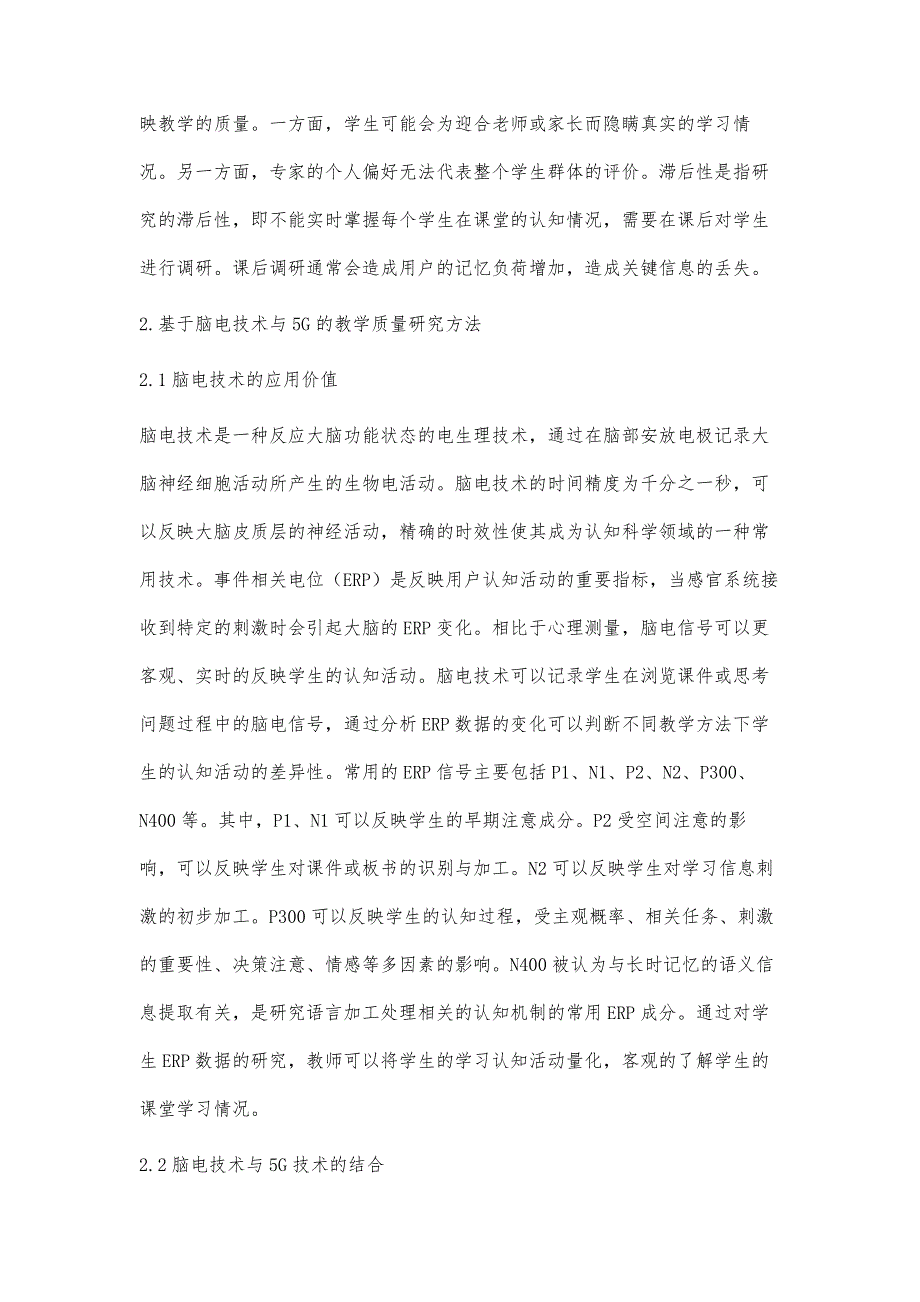 映教学的质量。一方面，学生可能会为迎合老师或家长而隐瞒真实的学习情况。另一方面，专家的个人偏好无法代表整个学生群体的评价。滞后性是指研究的滞后性，即不能实时掌握每个学生在课堂的认知情况，需要在课后对学生进行调研。课后调研通常会造成用户的记忆负荷增加，造成关键信息的丢失。

2.基于脑电技术与5G的教学质量研究方法

2.1脑电技术的应用价值

脑电技术是一种反应大脑功能状态的电生理技术，通过在脑部安放电极记录大脑神经细胞活动所产生的生物电活动。脑电技术的时间精度为千分之一秒，可以反映大脑皮质层的神经活动，精确的时效性使其成为认知科学领域的一种常用技术。事件相关电位（ERP）是反映用户认知活动的重要指标，当感官系统接收到特定的刺激时会引起大脑的ERP变化。相比于心理测量，脑电信号可以更客观、实时的反映学生的认知活动。脑电技术可以记录学生在浏览课件或思考问题过程中的脑电信号，通过分析ERP数据的变化可以判断不同教学方法下学生的认知活动的差异性。常用的ERP信号主要包括P1、N1、P2、N2、P300、N400等。其中，P1、N1可以反映学生的早期注意成分。P2受空间注意的影响，可以反映学生对课件或板书的识别与加工。N2可以反映学生对学习信息刺激的初步加工。P300可以反映学生的认知过程，受主观概率、相关任务、刺激的重要性、决策注意、情感等多因素的影响。N400被认为与长时记忆的语义信息提取有关，是研究语言加工处理相关的认知机制的常用ERP成分。通过对学生ERP数据的研究，教师可以将学生的学习认知活动量化，客观的了解学生的课堂学习情况。

2.2脑电技术与5G技术的结合